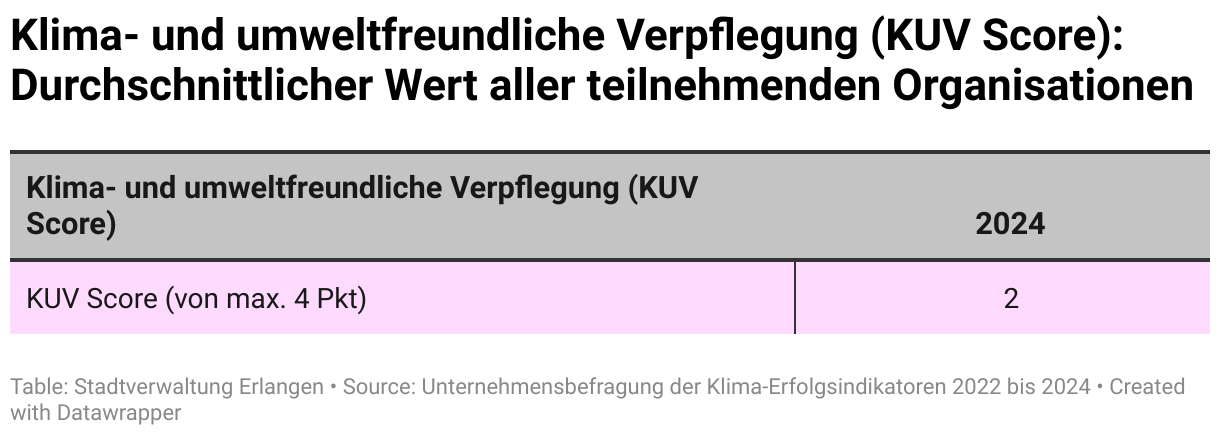 Klima- und umweltfreundliche Verpflegung (KUV Score): Durchschnittlicher Wert aller teilnehmenden Organisationen

| Klima- und umweltfreundliche Verpflegung (KUV Score) | 2024 |
|---|---|
| KUV Score (von max. 4 Pkt) | 2 |

Table: Stadtverwaltung Erlangen • Source: Unternehmensbefragung der Klima-Erfolgsindikatoren 2022 bis 2024 • Created with Datawrapper